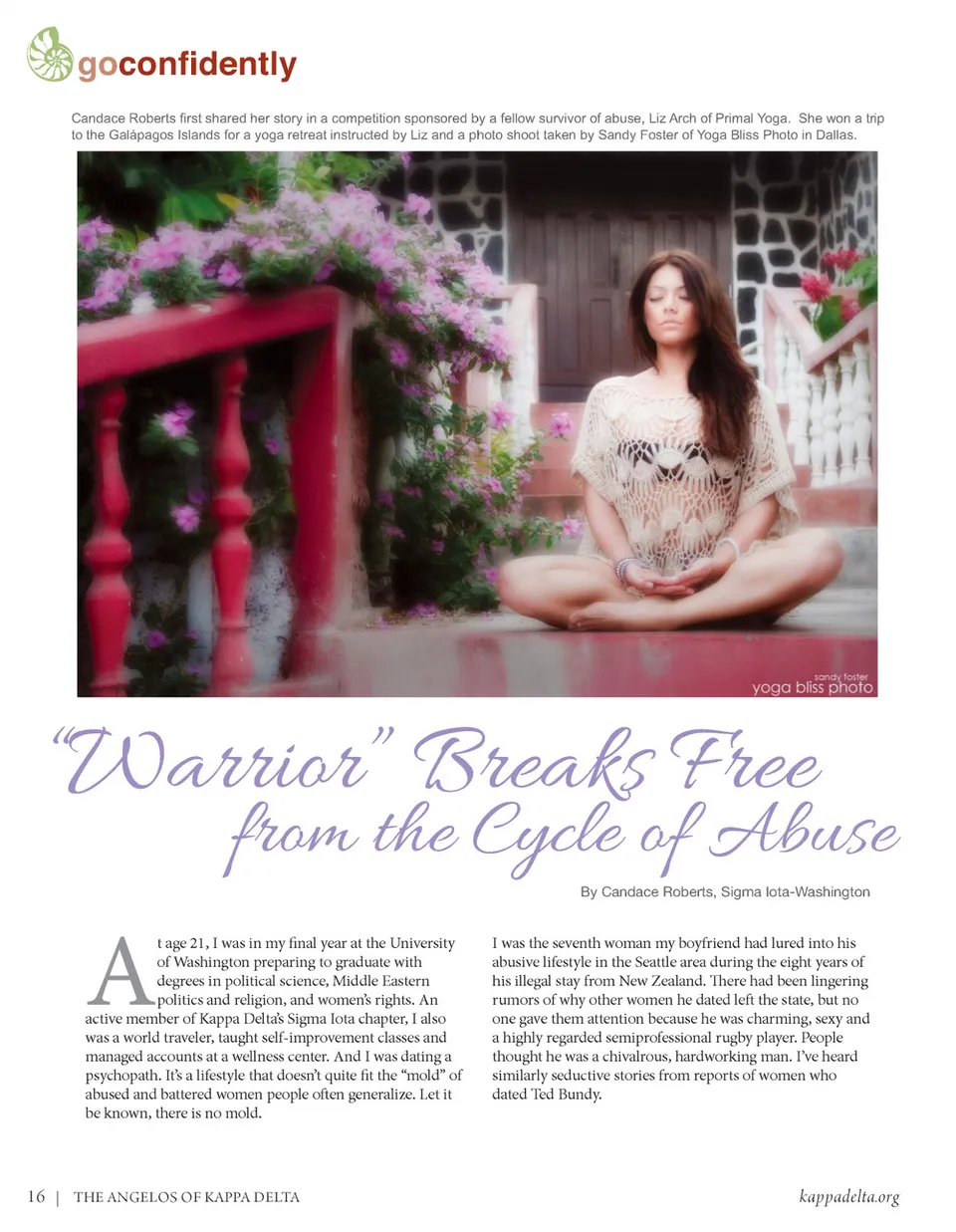 goconfidently

Candace Roberts first shared her story in a competition sponsored by a fellow survivor of abuse, Liz Arch of Primal Yoga. She won a trip to the Galápagos Islands for a yoga retreat instructed by Liz and a photo shoot taken by Sandy Foster of Yoga Bliss Photo in Dallas.

sandy foster
yoga bliss photo

"Warrior" Breaks Free
from the Cycle of Abuse

By Candace Roberts, Sigma Iota-Washington

At age 21, I was in my final year at the University of Washington preparing to graduate with degrees in political science, Middle Eastern politics and religion, and women's rights. An active member of Kappa Delta's Sigma Iota chapter, I also was a world traveler, taught self-improvement classes and managed accounts at a wellness center. And I was dating a psychopath. It's a lifestyle that doesn't quite fit the "mold" of abused and battered women people often generalize. Let it be known, there is no mold.

I was the seventh woman my boyfriend had lured into his abusive lifestyle in the Seattle area during the eight years of his illegal stay from New Zealand. There had been lingering rumors of why other women he dated left the state, but no one gave them attention because he was charming, sexy and a highly regarded semiprofessional rugby player. People thought he was a chivalrous, hardworking man. I've heard similarly seductive stories from reports of women who dated Ted Bundy.

16 | THE ANGELOS OF KAPPA DELTA

kappadelta.org